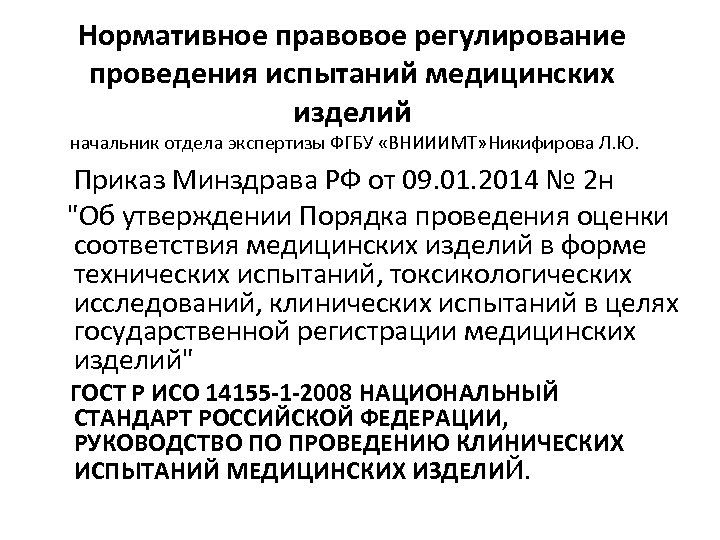 Нормативное правовое регулирование проведения испытаний медицинских изделий

начальник отдела экспертизы ФГБУ «ВНИИИМТ»Никифирова Л.Ю.

Приказ Минздрава РФ от 09.01.2014 № 2н

"Об утверждении Порядка проведения оценки соответствия медицинских изделий в форме технических испытаний, токсикологических исследований, клинических испытаний в целях государственной регистрации медицинских изделий"

ГОСТ Р ИСО 14155-1-2008 НАЦИОНАЛЬНЫЙ СТАНДАРТ РОССИЙСКОЙ ФЕДЕРАЦИИ, РУКОВОДСТВО ПО ПРОВЕДЕНИЮ КЛИНИЧЕСКИХ ИСПЫТАНИЙ МЕДИЦИНСКИХ ИЗДЕЛИЙ.